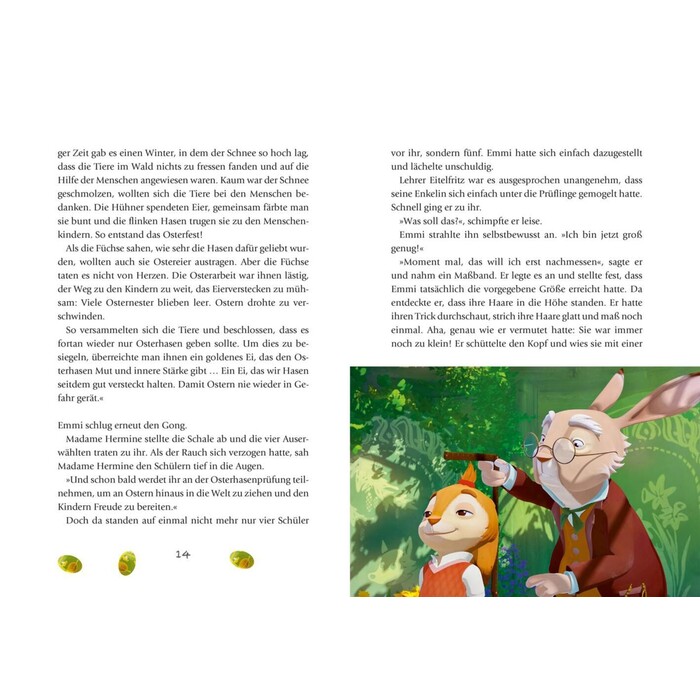 ger Zeit gab es einen Winter, in dem der Schnee so hoch lag, dass die Tiere im Wald nichts zu fressen fanden und auf die Hilfe der Menschen angewiesen waren. Kaum war der Schnee geschmolzen, wollten sich die Tiere bei den Menschen bedanken. Die Hühner spendeten Eier, gemeinsam färbte man sie bunt und die flinken Hasen trugen sie zu den Menschenkindern. So entstand das Osterfest!

Als die Füchse sahen, wie sehr die Hasen dafür geliebt wurden, wollten auch sie Ostereier austragen. Aber die Füchse taten es nicht von Herzen. Die Osterarbeit war ihnen lästig, der Weg zu den Kindern zu weit, das Eierverstecken zu mühsam: Viele Osternester blieben leer. Ostern drohte zu verschwinden.

So versammelten sich die Tiere und beschlossen, dass es fortan wieder nur Osterhasen geben sollte. Um dies zu besiegeln, überreichte man ihnen ein goldenes Ei, das den Osterhasen Mut und innere Stärke gibt … Ein Ei, das wir Hasen seitdem gut versteckt halten. Damit Ostern nie wieder in Gefahr gerät.«

Emmi schlug erneut den Gong.

Madame Hermine stellte die Schale ab und die vier Auserwählten traten zu ihr. Als der Rauch sich verzogen hatte, sah Madame Hermine den Schülern tief in die Augen.

»Und schon bald werdet ihr an der Osterhasenprüfung teilnehmen, um an Ostern hinaus in die Welt zu ziehen und den Kindern Freude zu bereiten.«

Doch da standen auf einmal nicht mehr nur vier Schüler

14

vor ihr, sondern fünf. Emmi hatte sich einfach dazugestellt und lächelte unschuldig.

Lehrer Eitelfritz war es ausgesprochen unangenehm, dass seine Enkelin sich einfach unter die Prüflinge gemogelt hatte. Schnell ging er zu ihr.

»Was soll das?«, schimpfte er leise.

Emmi strahlte ihn selbstbewusst an. »Ich bin jetzt groß genug!«

»Moment mal, das will ich erst nachmessen«, sagte er und nahm ein Maßband. Er legte es an und stellte fest, dass Emmi tatsächlich die vorgegebene Größe erreicht hatte. Da entdeckte er, dass ihre Haare in die Höhe standen. Er hatte ihren Trick durchschaut, strich ihre Haare glatt und maß noch einmal. Aha, genau wie er vermutet hatte: Sie war immer noch zu klein! Er schüttelte den Kopf und wies sie mit einer